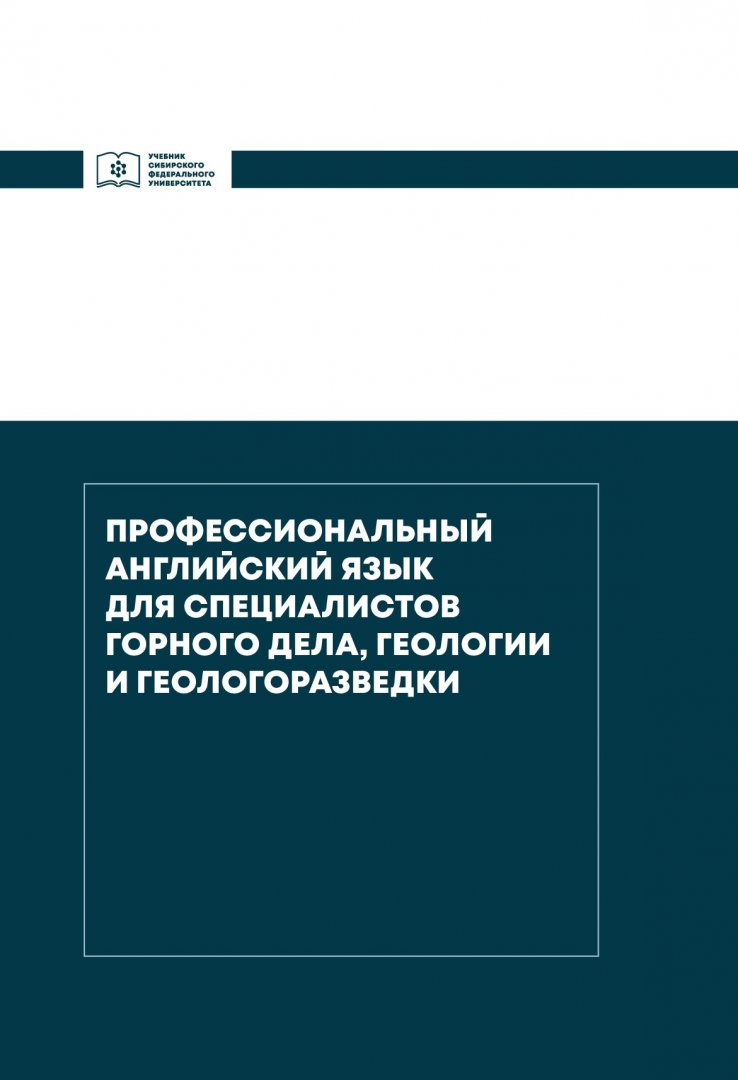 УЧЕБНИК
СИБИРСКОГО
ФЕДЕРАЛЬНОГО
УНИВЕРСИТЕТА

ПРОФЕССИОНАЛЬНЫЙ АНГЛИЙСКИЙ ЯЗЫК ДЛЯ СПЕЦИАЛИСТОВ ГОРНОГО ДЕЛА, ГЕОЛОГИИ И ГЕОЛОГОРАЗВЕДКИ